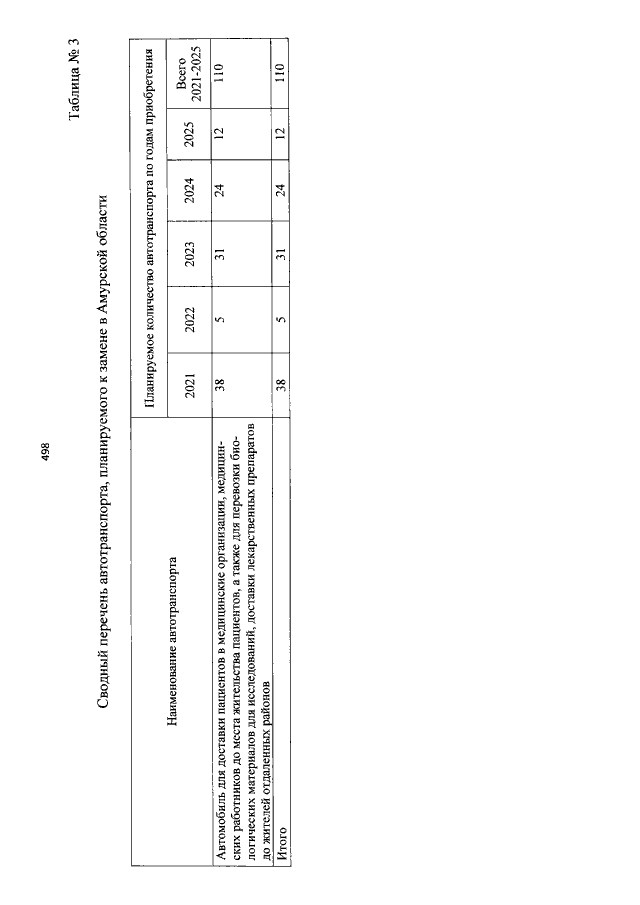 498

Таблица № 3

Сводный перечень автотранспорта, планируемого к замене в Амурской области

| Наименование автотранспорта | Планируемое количество автотранспорта по годам приобретения | | | | | |
|---|---|---|---|---|---|---|
| | 2021 | 2022 | 2023 | 2024 | 2025 | Всего 2021-2025 |
| Автомобиль для доставки пациентов в медицинские организации, медицинских работников до места жительства пациентов, а также для перевозки биологических материалов для исследований, доставки лекарственных препаратов до жителей отдаленных районов | 38 | 5 | 31 | 24 | 12 | 110 |
| Итого | 38 | 5 | 31 | 24 | 12 | 110 |